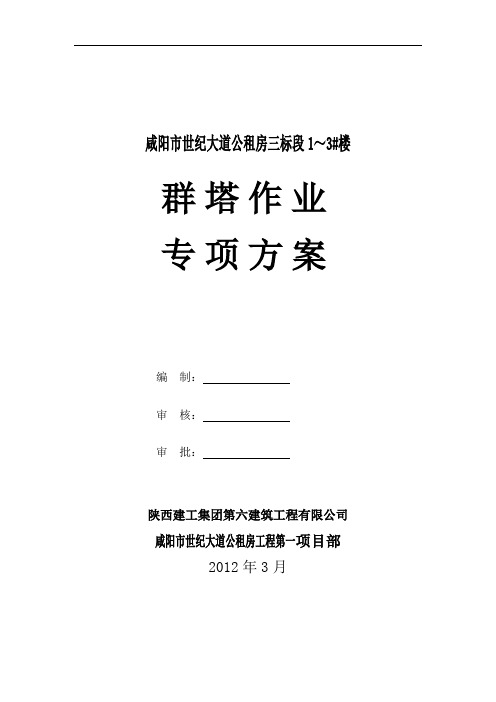 咸阳市世纪大道公租房三标段 1～3#楼

群塔作业

专项方案

编　制：

审　核：

审　批：

陕西建工集团第六建筑工程有限公司

咸阳市世纪大道公租房工程第一项目部

2012 年 3 月